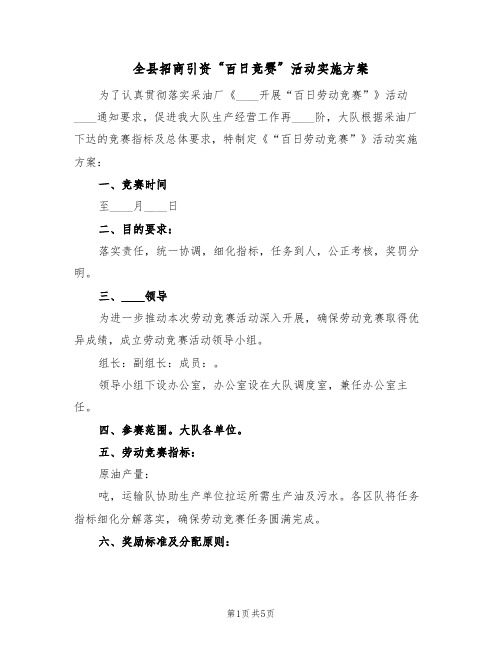 全县招商引资“百日竞赛”活动实施方案

为了认真贯彻落实采油厂《____开展“百日劳动竞赛”》活动____通知要求，促进我大队生产经营工作再____阶，大队根据采油厂下达的竞赛指标及总体要求，特制定《“百日劳动竞赛”》活动实施方案：

一、竞赛时间

至____月____日

二、目的要求：

落实责任，统一协调，细化指标，任务到人，公正考核，奖罚分明。

三、____领导

为进一步推动本次劳动竞赛活动深入开展，确保劳动竞赛取得优异成绩，成立劳动竞赛活动领导小组。

组长：副组长：成员：。

领导小组下设办公室，办公室设在大队调度室，兼任办公室主任。

四、参赛范围。大队各单位。

五、劳动竞赛指标：

原油产量：

吨，运输队协助生产单位拉运所需生产油及污水。各区队将任务指标细化分解落实，确保劳动竞赛任务圆满完成。

六、奖励标准及分配原则：

第1页 共5页